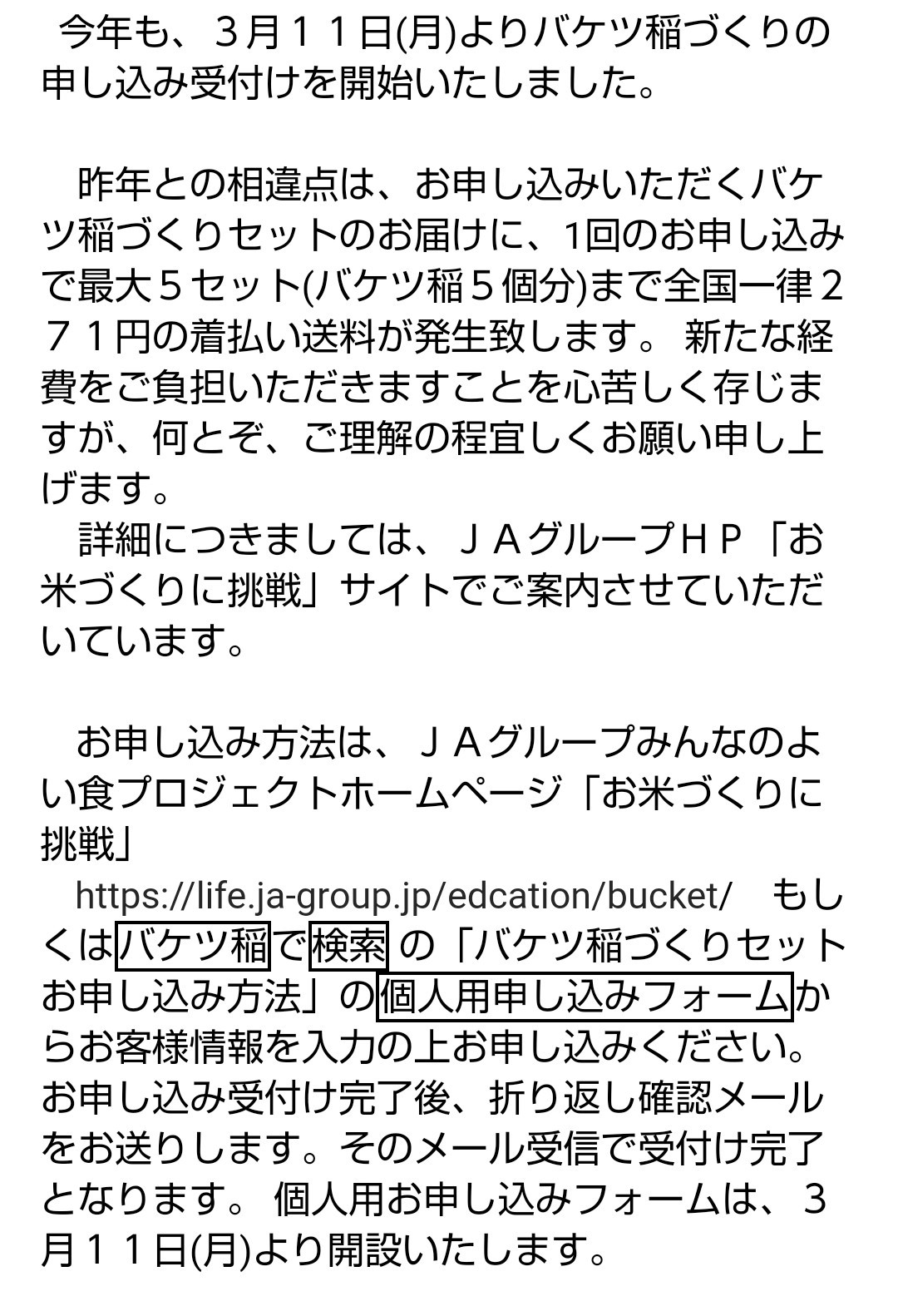 今年も、３月１１日(月)よりバケツ稲づくりの申し込み受付けを開始いたしました。

昨年との相違点は、お申し込みいただくバケツ稲づくりセットのお届けに、1回のお申し込みで最大５セット(バケツ稲５個分)まで全国一律２７１円の着払い送料が発生致します。 新たな経費をご負担いただきますことを心苦しく存じますが、何とぞ、ご理解の程宜しくお願い申し上げます。
詳細につきましては、ＪＡグループＨＰ「お米づくりに挑戦」サイトでご案内させていただいています。

お申し込み方法は、ＪＡグループみんなのよい食プロジェクトホームページ「お米づくりに挑戦」
https://life.ja-group.jp/edcation/bucket/　もしくはバケツ稲で検索 の「バケツ稲づくりセットお申し込み方法」の個人用申し込みフォームからお客様情報を入力の上お申し込みください。お申し込み受付け完了後、折り返し確認メールをお送りします。そのメール受信で受付け完了となります。 個人用お申し込みフォームは、３月１１日(月)より開設いたします。